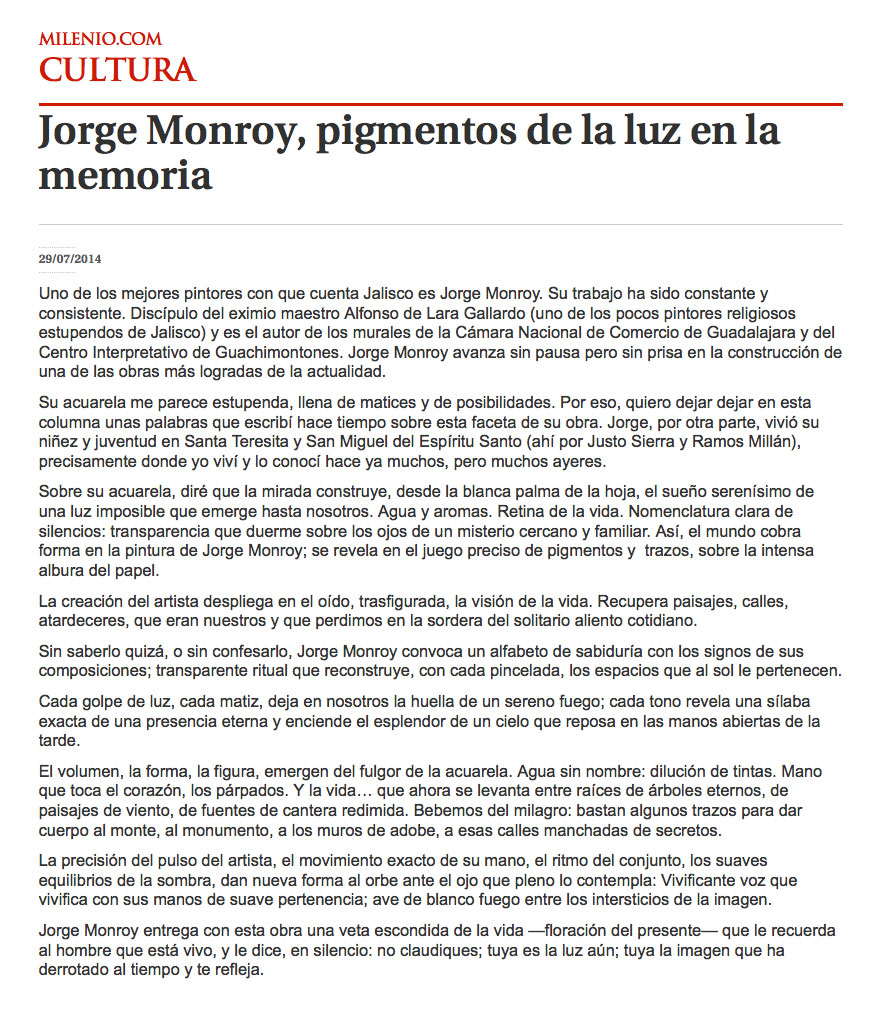 MILENIO.COM
CULTURA

Jorge Monroy, pigmentos de la luz en la memoria

29/07/2014

Uno de los mejores pintores con que cuenta Jalisco es Jorge Monroy. Su trabajo ha sido constante y consistente. Discípulo del eximio maestro Alfonso de Lara Gallardo (uno de los pocos pintores religiosos estupendos de Jalisco) y es el autor de los murales de la Cámara Nacional de Comercio de Guadalajara y del Centro Interpretativo de Guachimontones. Jorge Monroy avanza sin pausa pero sin prisa en la construcción de una de las obras más logradas de la actualidad.

Su acuarela me parece estupenda, llena de matices y de posibilidades. Por eso, quiero dejar dejar en esta columna unas palabras que escribí hace tiempo sobre esta faceta de su obra. Jorge, por otra parte, vivió su niñez y juventud en Santa Teresita y San Miguel del Espíritu Santo (ahí por Justo Sierra y Ramos Millán), precisamente donde yo viví y lo conocí hace ya muchos, pero muchos ayeres.

Sobre su acuarela, diré que la mirada construye, desde la blanca palma de la hoja, el sueño serenísimo de una luz imposible que emerge hasta nosotros. Agua y aromas. Retina de la vida. Nomenclatura clara de silencios: transparencia que duerme sobre los ojos de un misterio cercano y familiar. Así, el mundo cobra forma en la pintura de Jorge Monroy; se revela en el juego preciso de pigmentos y trazos, sobre la intensa albura del papel.

La creación del artista despliega en el oído, trasfigurada, la visión de la vida. Recupera paisajes, calles, atardeceres, que eran nuestros y que perdimos en la sordera del solitario aliento cotidiano.

Sin saberlo quizá, o sin confesarlo, Jorge Monroy convoca un alfabeto de sabiduría con los signos de sus composiciones; transparente ritual que reconstruye, con cada pincelada, los espacios que al sol le pertenecen.

Cada golpe de luz, cada matiz, deja en nosotros la huella de un sereno fuego; cada tono revela una sílaba exacta de una presencia eterna y enciende el esplendor de un cielo que reposa en las manos abiertas de la tarde.

El volumen, la forma, la figura, emergen del fulgor de la acuarela. Agua sin nombre: dilución de tintas. Mano que toca el corazón, los párpados. Y la vida… que ahora se levanta entre raíces de árboles eternos, de paisajes de viento, de fuentes de cantera redimida. Bebemos del milagro: bastan algunos trazos para dar cuerpo al monte, al monumento, a los muros de adobe, a esas calles manchadas de secretos.

La precisión del pulso del artista, el movimiento exacto de su mano, el ritmo del conjunto, los suaves equilibrios de la sombra, dan nueva forma al orbe ante el ojo que pleno lo contempla: Vivificante voz que vivifica con sus manos de suave pertenencia; ave de blanco fuego entre los intersticios de la imagen.

Jorge Monroy entrega con esta obra una veta escondida de la vida —floración del presente— que le recuerda al hombre que está vivo, y le dice, en silencio: no claudiques; tuya es la luz aún; tuya la imagen que ha derrotado al tiempo y te refleja.